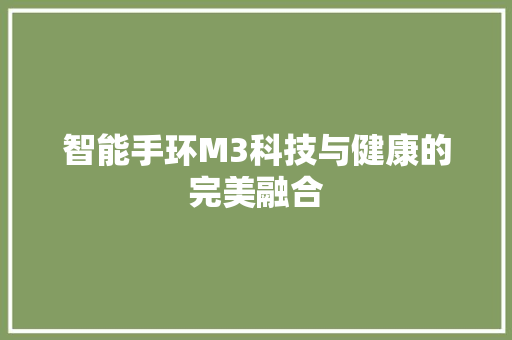 智能手环M3科技与健康的完美融合